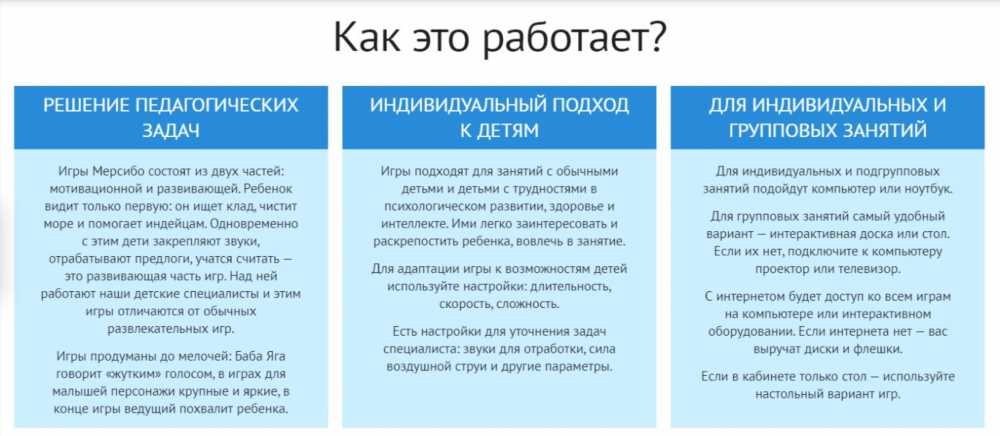 Как это работает?

РЕШЕНИЕ ПЕДАГОГИЧЕСКИХ ЗАДАЧ

Игры Мерсибо состоят из двух частей: мотивационной и развивающей. Ребенок видит только первую: он ищет клад, чистит море и помогает индейцам. Одновременно с этим дети закрепляют звуки, отрабатывают предлоги, учатся считать — это развивающая часть игр. Над ней работают наши детские специалисты и этим игры отличаются от обычных развлекательных игр.

Игры продуманы до мелочей: Баба Яга говорит «жутким» голосом, в играх для малышей персонажи крупные и яркие, в конце игры ведущий похвалит ребенка.

ИНДИВИДУАЛЬНЫЙ ПОДХОД К ДЕТЯМ

Игры подходят для занятий с обычными детьми и детьми с трудностями в психологическом развитии, здоровье и интеллекте. Ими легко заинтересовать и раскрепостить ребенка, вовлечь в занятие.

Для адаптации игры к возможностям детей используйте настройки: длительность, скорость, сложность.

Есть настройки для уточнения задач специалиста: звуки для отработки, сила воздушной струи и другие параметры.

ДЛЯ ИНДИВИДУАЛЬНЫХ И ГРУППОВЫХ ЗАНЯТИЙ

Для индивидуальных и подгрупповых занятий подойдут компьютер или ноутбук.

Для групповых занятий самый удобный вариант — интерактивная доска или стол. Если их нет, подключите к компьютеру проектор или телевизор.

С интернетом будет доступ ко всем играм на компьютере или интерактивном оборудовании. Если интернета нет — вас выручат диски и флешки.

Если в кабинете только стол — используйте настольный вариант игр.